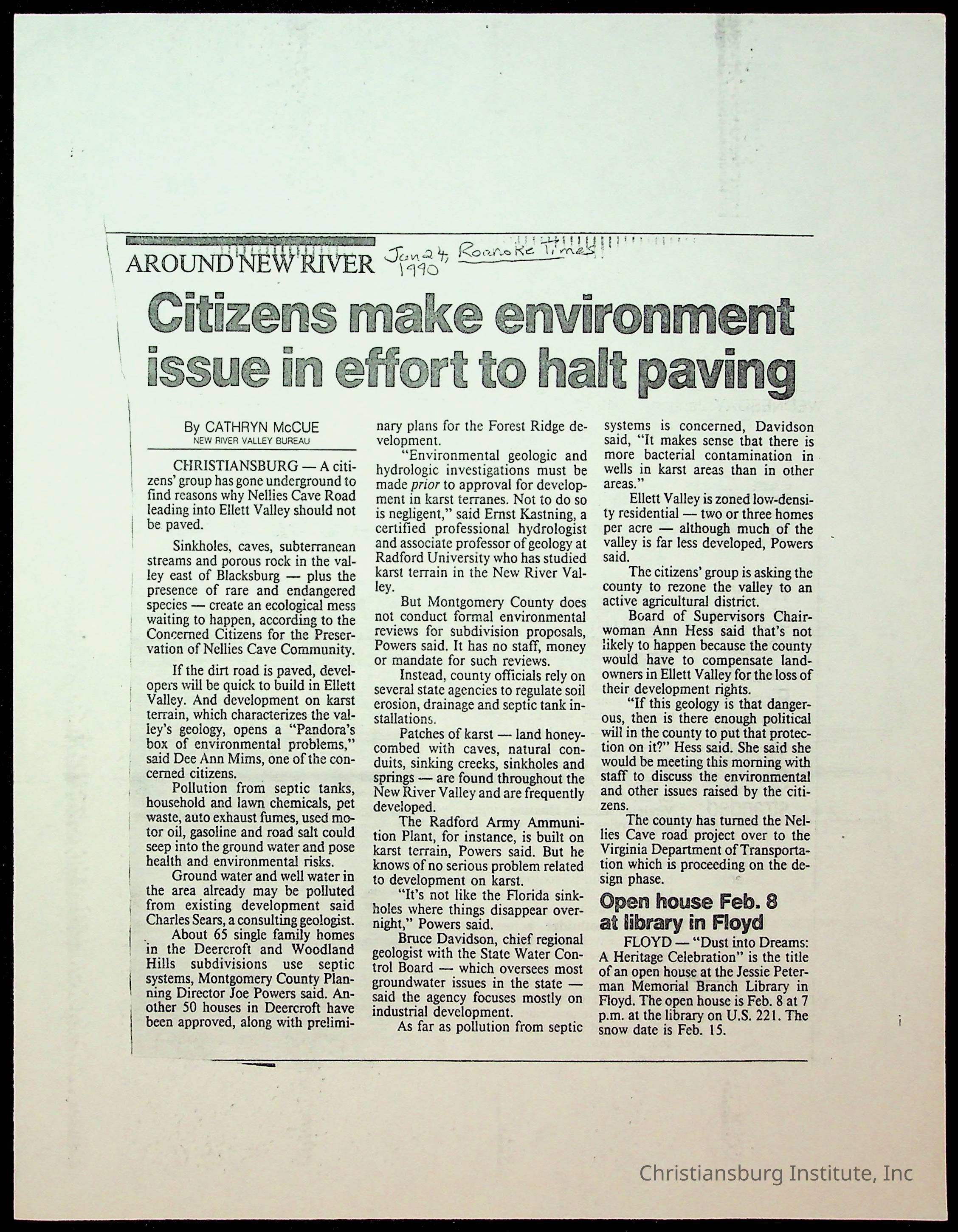 AROUND NEW RIVER Jan 24, 1990 Roanoke Times

Citizens make environment issue in effort to halt paving

By CATHRYN McCUE
NEW RIVER VALLEY BUREAU

CHRISTIANSBURG — A citizens' group has gone underground to find reasons why Nellies Cave Road leading into Ellett Valley should not be paved.

Sinkholes, caves, subterranean streams and porous rock in the valley east of Blacksburg — plus the presence of rare and endangered species — create an ecological mess waiting to happen, according to the Concerned Citizens for the Preservation of Nellies Cave Community.

If the dirt road is paved, developers will be quick to build in Ellett Valley. And development on karst terrain, which characterizes the valley's geology, opens a "Pandora's box of environmental problems," said Dee Ann Mims, one of the concerned citizens.

Pollution from septic tanks, household and lawn chemicals, pet waste, auto exhaust fumes, used motor oil, gasoline and road salt could seep into the ground water and pose health and environmental risks.

Ground water and well water in the area already may be polluted from existing development said Charles Sears, a consulting geologist.

About 65 single family homes in the Deercroft and Woodland Hills subdivisions use septic systems, Montgomery County Planning Director Joe Powers said. Another 50 houses in Deercroft have been approved, along with preliminary plans for the Forest Ridge development.

"Environmental geologic and hydrologic investigations must be made prior to approval for development in karst terranes. Not to do so is negligent," said Ernst Kastning, a certified professional hydrologist and associate professor of geology at Radford University who has studied karst terrain in the New River Valley.

But Montgomery County does not conduct formal environmental reviews for subdivision proposals, Powers said. It has no staff, money or mandate for such reviews.

Instead, county officials rely on several state agencies to regulate soil erosion, drainage and septic tank installations.

Patches of karst — land honeycombed with caves, natural conduits, sinking creeks, sinkholes and springs — are found throughout the New River Valley and are frequently developed.

The Radford Army Ammunition Plant, for instance, is built on karst terrain, Powers said. But he knows of no serious problem related to development on karst.

"It's not like the Florida sinkholes where things disappear overnight," Powers said.

Bruce Davidson, chief regional geologist with the State Water Control Board — which oversees most groundwater issues in the state — said the agency focuses mostly on industrial development.

As far as pollution from septic systems is concerned, Davidson said, "It makes sense that there is more bacterial contamination in wells in karst areas than in other areas."

Ellett Valley is zoned low-density residential — two or three homes per acre — although much of the valley is far less developed, Powers said.

The citizens' group is asking the county to rezone the valley to an active agricultural district.

Board of Supervisors Chairwoman Ann Hess said that's not likely to happen because the county would have to compensate landowners in Ellett Valley for the loss of their development rights.

"If this geology is that dangerous, then is there enough political will in the county to put that protection on it?" Hess said. She said she would be meeting this morning with staff to discuss the environmental and other issues raised by the citizens.

The county has turned the Nellies Cave road project over to the Virginia Department of Transportation which is proceeding on the design phase.

Open house Feb. 8 at library in Floyd

FLOYD — "Dust into Dreams: A Heritage Celebration" is the title of an open house at the Jessie Peterman Memorial Branch Library in Floyd. The open house is Feb. 8 at 7 p.m. at the library on U.S. 221. The snow date is Feb. 15.

Christiansburg Institute, Inc